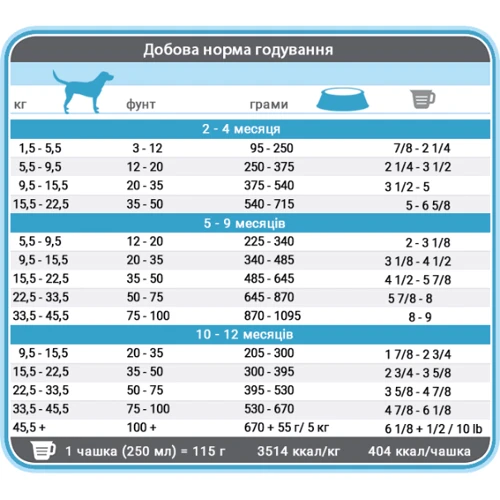 Добова норма годування

| кг | фунт | грами | |
|---|---|---|---|
| 2 - 4 месяця | | | |
| 1,5 - 5,5 | 3 - 12 | 95 - 250 | 7/8 - 2 1/4 |
| 5,5 - 9,5 | 12 - 20 | 250 - 375 | 2 1/4 - 3 1/2 |
| 9,5 - 15,5 | 20 - 35 | 375 - 540 | 3 1/2 - 5 |
| 15,5 - 22,5 | 35 - 50 | 540 - 715 | 5 - 6 5/8 |
| 5 - 9 месяців | | | |
| 5,5 - 9,5 | 12 - 20 | 225 - 340 | 2 - 3 1/8 |
| 9,5 - 15,5 | 20 - 35 | 340 - 485 | 3 1/8 - 4 1/2 |
| 15,5 - 22,5 | 35 - 50 | 485 - 645 | 4 1/2 - 5 7/8 |
| 22,5 - 33,5 | 50 - 75 | 645 - 870 | 5 7/8 - 8 |
| 33,5 - 45,5 | 75 - 100 | 870 - 1095 | 8 - 9 |
| 10 - 12 месяців | | | |
| 9,5 - 15,5 | 20 - 35 | 205 - 300 | 1 7/8 - 2 3/4 |
| 15,5 - 22,5 | 35 - 50 | 300 - 395 | 2 3/4 - 3 5/8 |
| 22,5 - 33,5 | 50 - 75 | 395 - 530 | 3 5/8 - 4 7/8 |
| 33,5 - 45,5 | 75 - 100 | 530 - 670 | 4 7/8 - 6 1/8 |
| 45,5 + | 100 + | 670 + 55 г/ 5 кг | 6 1/8 + 1/2 / 10 lb |

1 чашка (250 мл) = 115 г 3514 ккал/кг 404 ккал/чашка